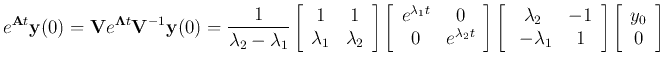 $e^{\mathbf{A}t}\mathbf{y}(0) = \mathbf{V}e^{\mathbf{\Lambda}t}\mathbf{V}^{-1}\mathbf{y}(0) = \frac{1}{\lambda_2 - \lambda_1} \begin{bmatrix} 1 & 1 \\ \lambda_1 & \lambda_2 \end{bmatrix} \begin{bmatrix} e^{\lambda_1 t} & 0 \\ 0 & e^{\lambda_2 t} \end{bmatrix} \begin{bmatrix} \lambda_2 & -1 \\ -\lambda_1 & 1 \end{bmatrix} \begin{bmatrix} y_0 \\ 0 \end{bmatrix}$